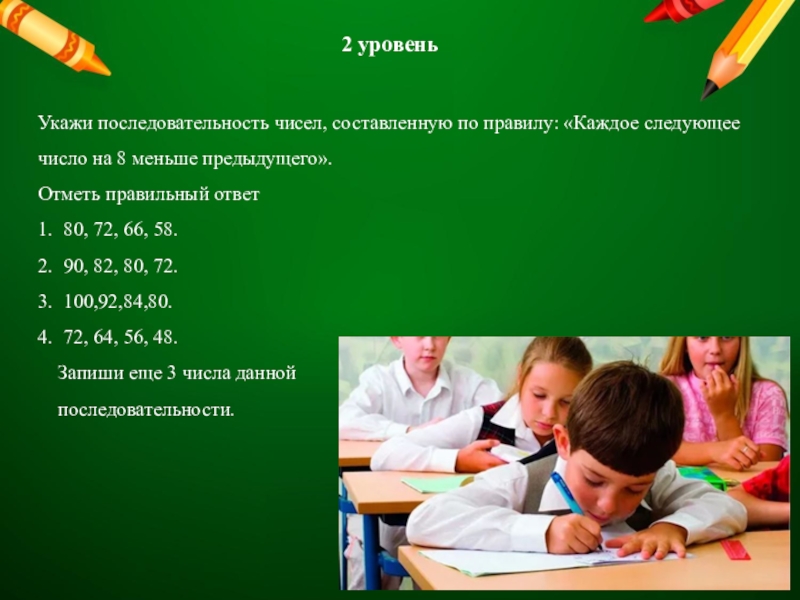 2 уровень

Укажи последовательность чисел, составленную по правилу: «Каждое следующее число на 8 меньше предыдущего».

Отметь правильный ответ

1. 80, 72, 66, 58.
2. 90, 82, 80, 72.
3. 100,92,84,80.
4. 72, 64, 56, 48.

Запиши еще 3 числа данной последовательности.